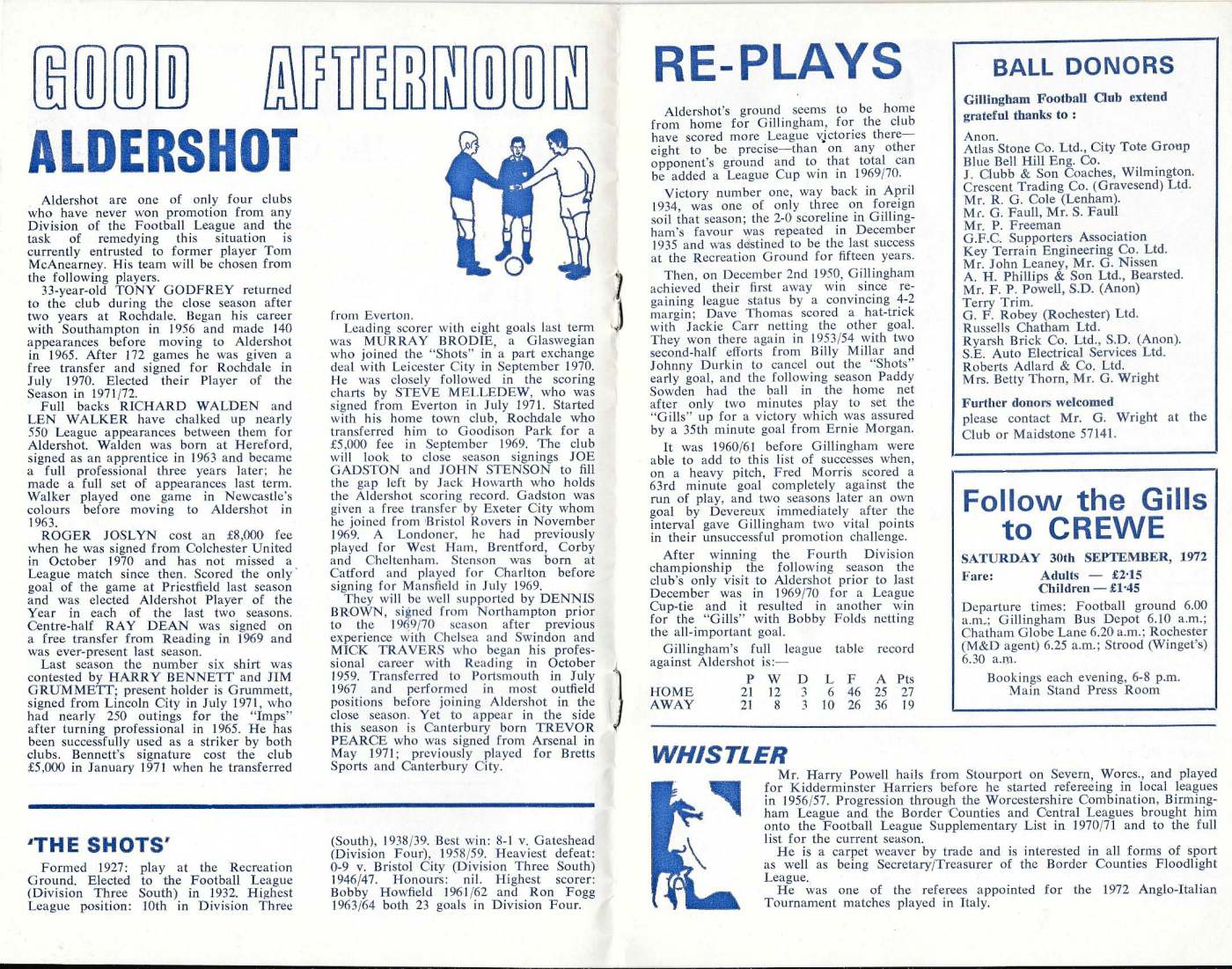 GOOD AFTERNOON

ALDERSHOT

Aldershot are one of only four clubs who have never won promotion from any Division of the Football League and the task of remedying this situation is currently entrusted to former player Tom McAnearney. His team will be chosen from the following players.

33-year-old TONY GODFREY returned to the club during the close season after two years at Rochdale. Began his career with Southampton in 1956 and made 140 appearances before moving to Aldershot in 1965. After 172 games he was given a free transfer and signed for Rochdale in July 1970. Elected their Player of the Season in 1971/72.

Full backs RICHARD WALDEN and LEN WALKER have chalked up nearly 550 League appearances between them for Aldershot. Walden was born at Hereford, signed as an apprentice in 1963 and became a full professional three years later; he made a full set of appearances last term. Walker played one game in Newcastle's colours before moving to Aldershot in 1963.

ROGER JOSLYN cost an £8,000 fee when he was signed from Colchester United in October 1970 and has not missed a League match since then. Scored the only goal of the game at Priestfield last season and was elected Aldershot Player of the Year in each of the last two seasons. Centre-half RAY DEAN was signed on a free transfer from Reading in 1969 and was ever-present last season.

Last season the number six shirt was contested by HARRY BENNETT and JIM GRUMMETT; present holder is Grummett, signed from Lincoln City in July 1971, who had nearly 250 outings for the "Imps" after turning professional in 1965. He has been successfully used as a striker by both clubs. Bennett's signature cost the club £5,000 in January 1971 when he transferred from Everton.

Leading scorer with eight goals last term was MURRAY BRODIE, a Glaswegian who joined the "Shots" in a part exchange deal with Leicester City in September 1970. He was closely followed in the scoring charts by STEVE MELLEDEW, who was signed from Everton in July 1971. Started with his home town club, Rochdale who transferred him to Goodison Park for a £5,000 fee in September 1969. The club will look to close season signings JOE GADSTON and JOHN STENSON to fill the gap left by Jack Howarth who holds the Aldershot scoring record. Gadston was given a free transfer by Exeter City whom he joined from Bristol Rovers in November 1969. A Londoner, he had previously played for West Ham, Brentford, Corby and Cheltenham. Stenson was born at Catford and played for Charlton before signing for Mansfield in July 1969.

They will be well supported by DENNIS BROWN, signed from Northampton prior to the 1969/70 season after previous experience with Chelsea and Swindon and MICK TRAVERS who began his professional career with Reading in October 1959. Transferred to Portsmouth in July 1967 and performed in most outfield positions before joining Aldershot in the close season. Yet to appear in the side this season is Canterbury born TREVOR PEARCE who was signed from Arsenal in May 1971; previously played for Bretts Sports and Canterbury City.

'THE SHOTS'

Formed 1927: play at the Recreation Ground. Elected to the Football League (Division Three South) in 1932. Highest League position: 10th in Division Three (South), 1938/39. Best win: 8-1 v. Gateshead (Division Four), 1958/59. Heaviest defeat: 0-9 v. Bristol City (Division Three South) 1946/47. Honours: nil. Highest scorer: Bobby Howfield 1961/62 and Ron Fogg 1963/64 both 23 goals in Division Four.

RE-PLAYS

Aldershot's ground seems to be home from home for Gillingham, for the club have scored more League victories there—eight to be precise—than on any other opponent's ground and to that total can be added a League Cup win in 1969/70.

Victory number one, way back in April 1934, was one of only three on foreign soil that season; the 2-0 scoreline in Gillingham's favour was repeated in December 1935 and was destined to be the last success at the Recreation Ground for fifteen years.

Then, on December 2nd 1950, Gillingham achieved their first away win since regaining league status by a convincing 4-2 margin; Dave Thomas scored a hat-trick with Jackie Carr netting the other goal. They won there again in 1953/54 with two second-half efforts from Billy Millar and Johnny Durkin to cancel out the "Shots" early goal, and the following season Paddy Sowden had the ball in the home net after only two minutes play to set the "Gills" up for a victory which was assured by a 35th minute goal from Ernie Morgan.

It was 1960/61 before Gillingham were able to add to this list of successes when, on a heavy pitch, Fred Morris scored a 63rd minute goal completely against the run of play, and two seasons later an own goal by Devereux immediately after the interval gave Gillingham two vital points in their unsuccessful promotion challenge.

After winning the Fourth Division championship the following season the club's only visit to Aldershot prior to last December was in 1969/70 for a League Cup-tie and it resulted in another win for the "Gills" with Bobby Folds netting the all-important goal.

Gillingham's full league table record against Aldershot is:—

| | P | W | D | L | F | A | Pts |
|---|---|---|---|---|---|---|---|
| HOME | 21 | 12 | 3 | 6 | 46 | 25 | 27 |
| AWAY | 21 | 8 | 3 | 10 | 26 | 36 | 19 |

BALL DONORS

Gillingham Football Club extend grateful thanks to :

Anon.
Atlas Stone Co. Ltd., City Tote Group
Blue Bell Hill Eng. Co.
J. Clubb & Son Coaches, Wilmington.
Crescent Trading Co. (Gravesend) Ltd.
Mr. R. G. Cole (Lenham).
Mr. G. Faull, Mr. S. Faull
Mr. P. Freeman
G.F.C. Supporters Association
Key Terrain Engineering Co. Ltd.
Mr. John Leaney, Mr. G. Nissen
A. H. Phillips & Son Ltd., Bearsted.
Mr. F. P. Powell, S.D. (Anon)
Terry Trim.
G. F. Robey (Rochester) Ltd.
Russells Chatham Ltd.
Ryarsh Brick Co. Ltd., S.D. (Anon).
S.E. Auto Electrical Services Ltd.
Roberts Adlard & Co. Ltd.
Mrs. Betty Thorn, Mr. G. Wright

Further donors welcomed
please contact Mr. G. Wright at the Club or Maidstone 57141.

Follow the Gills to CREWE

SATURDAY 30th SEPTEMBER, 1972
Fare: Adults — £2·15
Children — £1·45

Departure times: Football ground 6.00 a.m.; Gillingham Bus Depot 6.10 a.m.; Chatham Globe Lane 6.20 a.m.; Rochester (M&D agent) 6.25 a.m.; Strood (Winget's) 6.30 a.m.

Bookings each evening, 6-8 p.m.
Main Stand Press Room

WHISTLER

Mr. Harry Powell hails from Stourport on Severn, Worcs., and played for Kidderminster Harriers before he started refereeing in local leagues in 1956/57. Progression through the Worcestershire Combination, Birmingham League and the Border Counties and Central Leagues brought him onto the Football League Supplementary List in 1970/71 and to the full list for the current season.

He is a carpet weaver by trade and is interested in all forms of sport as well as being Secretary/Treasurer of the Border Counties Floodlight League.

He was one of the referees appointed for the 1972 Anglo-Italian Tournament matches played in Italy.